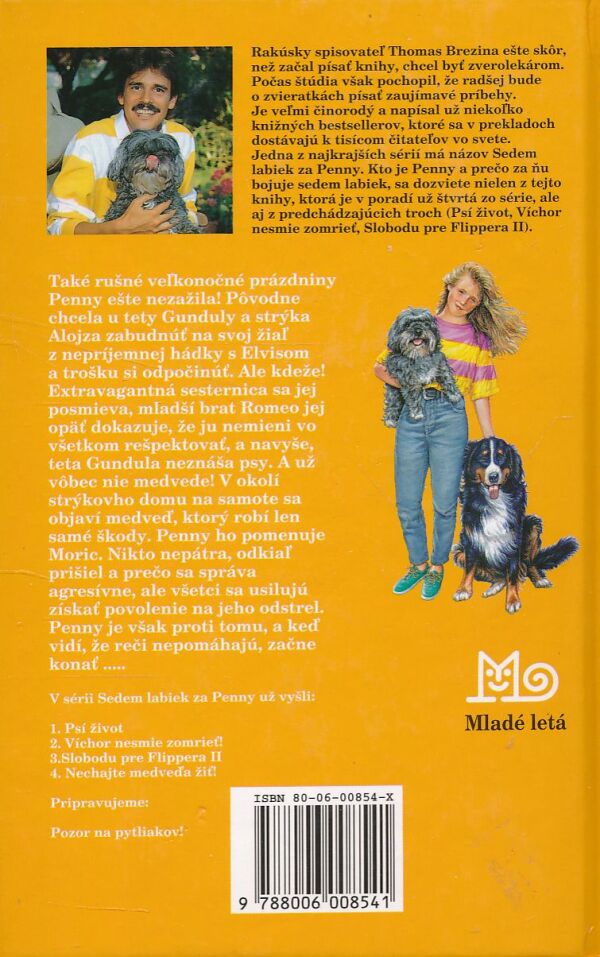 Rakúsky spisovateľ Thomas Brezina ešte skôr, než začal písať knihy, chcel byť zverolekárom. Počas štúdia však pochopil, že radšej bude o zvieratkách písať zaujímavé príbehy. Je veľmi činorodý a napísal už niekoľko knižných bestsellerov, ktoré sa v prekladoch dostávajú k tisícom čitateľov vo svete. Jedna z najkrajších sérií má názov Sedem labiek za Penny. Kto je Penny a prečo za ňu bojuje sedem labiek, sa dozviete nielen z tejto knihy, ktorá je v poradí už štvrtá zo série, ale aj z predchádzajúcich troch (Psí život, Víchor nesmie zomrieť, Slobodu pre Flippera II).

Také rušné veľkonočné prázdniny Penny ešte nezažila! Pôvodne chcela u tety Gunduly a strýka Alojza zabudnúť na svoj žiaľ z nepríjemnej hádky s Elvisom a trošku si odpočinúť. Ale kdeže! Extravagantná sesternica sa jej posmieva, mladší brat Romeo jej opäť dokazuje, že ju nemieni vo všetkom rešpektovať, a navyše, teta Gundula neznáša psy. A už vôbec nie medvede! V okolí strýkovho domu na samote sa objaví medveď, ktorý robí len samé škody. Penny ho pomenuje Moric. Nikto nepátra, odkiaľ prišiel a prečo sa správa agresívne, ale všetci sa usilujú získať povolenie na jeho odstrel. Penny je však proti tomu, a keď vidí, že reči nepomáhajú, začne konať .....

V sérii Sedem labiek za Penny už vyšli:

1. Psí život
2. Víchor nesmie zomrieť!
3.Slobodu pre Flippera II
4. Nechajte medveďa žiť!

Pripravujeme:

Pozor na pytliakov!

Mladé letá

ISBN 80-06-00854-X

9 788006 008541